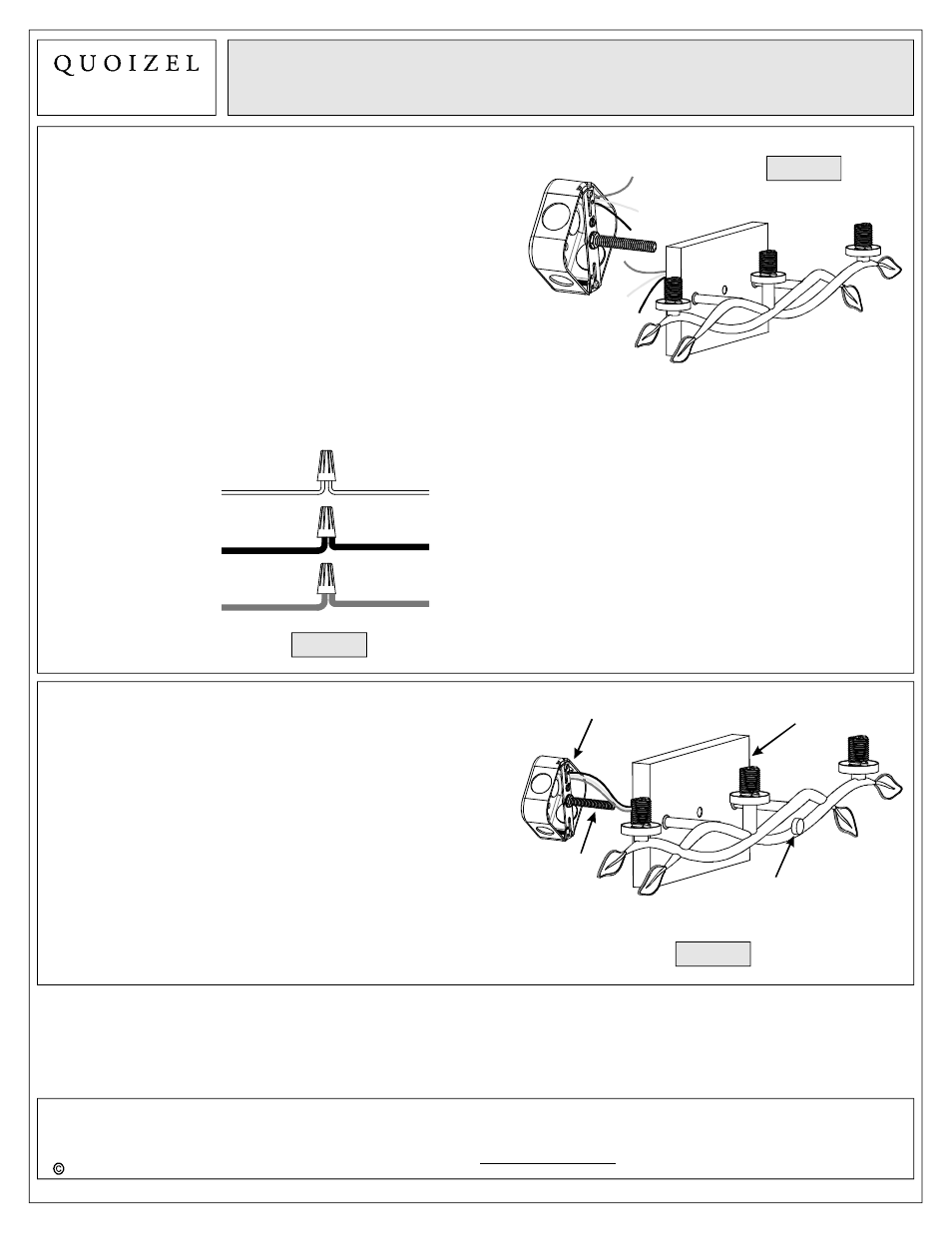 QUOIZEL

©